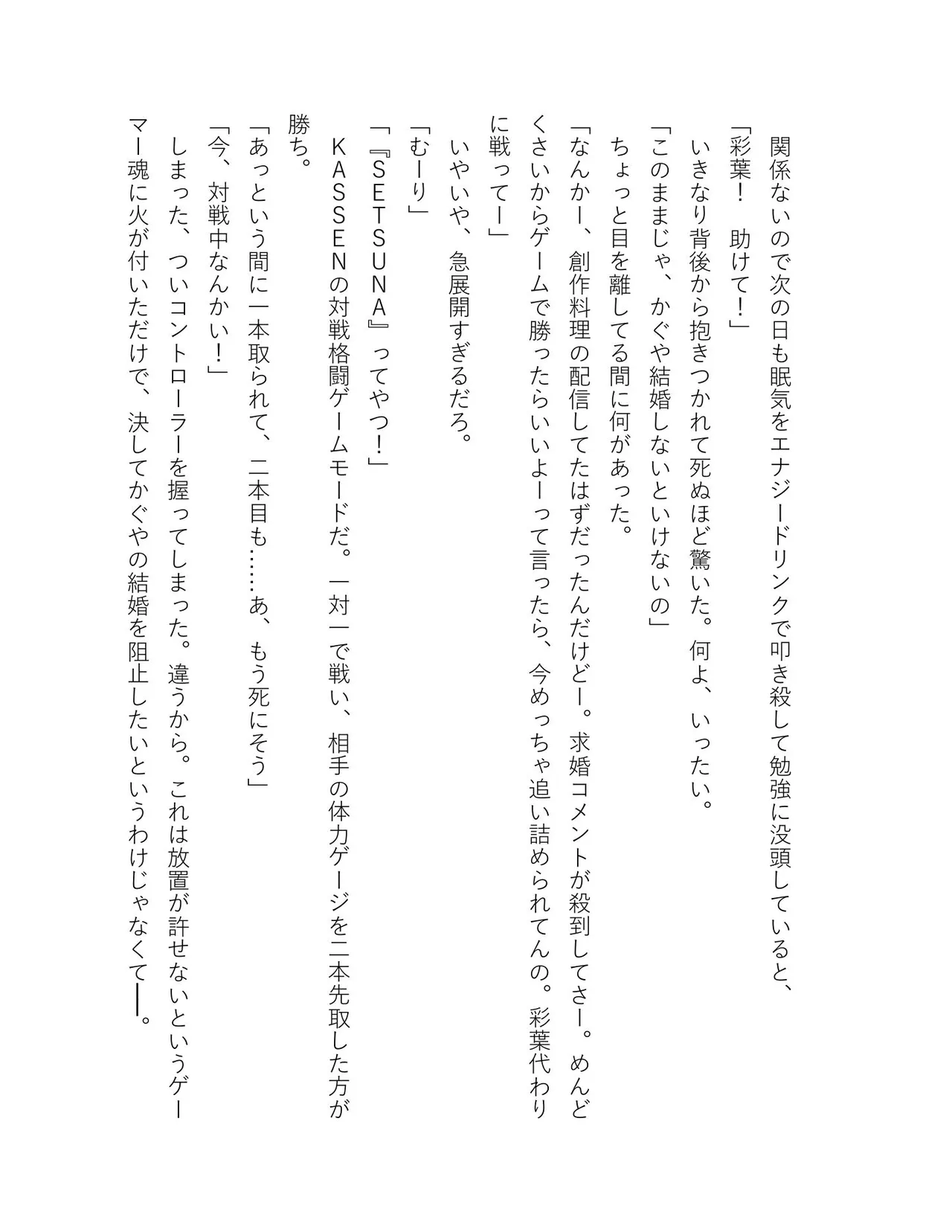 関係ないので次の日も眠気をエナジードリンクで叩き殺して勉強に没頭していると、

「彩葉！　助けて！」

いきなり背後から抱きつかれて死ぬほど驚いた。何よ、いったい。

「このままじゃ、かぐや結婚しないといけないの」

ちょっと目を離してる間に何があった。

「なんかー、創作料理の配信してたはずだったんだけどー。求婚コメントが殺到してさー。めんどくさいからゲームで勝ったらいいよーって言ったら、今めっちゃ追い詰められてんの。彩葉代わりに戦ってー」

いやいや、急展開すぎるだろ。

「むーり」

「『SETSUNA』ってやつ！」

KASSENの対戦格闘ゲームモードだ。一対一で戦い、相手の体力ゲージを二本先取した方が勝ち。

「あっという間に一本取られて、二本目も……あ、もう死にそう」

「今、対戦中なんかい！」

しまった、ついコントローラーを握ってしまった。違うから。これは放置が許せないというゲーマー魂に火が付いただけで、決してかぐやの結婚を阻止したいというわけじゃなくて――。